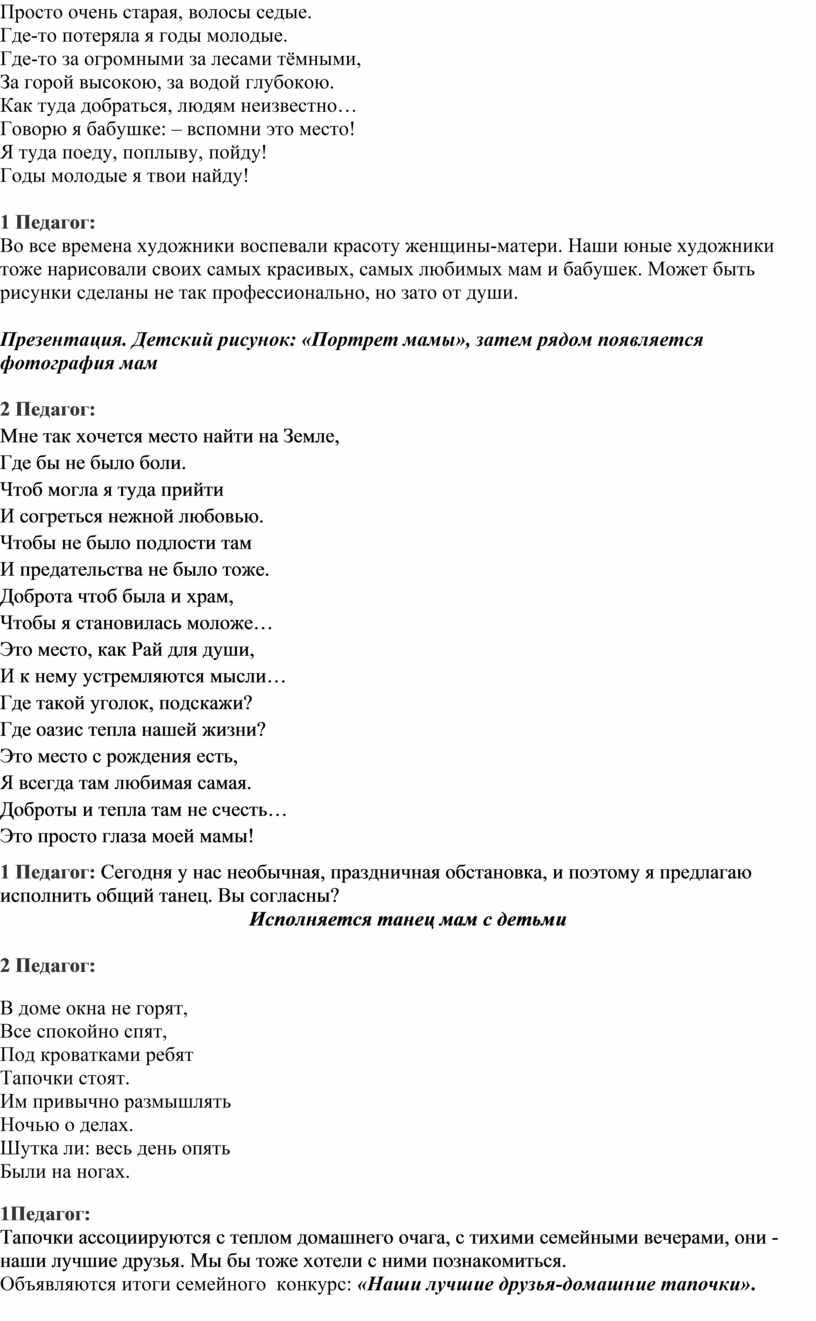 Просто очень старая, волосы седые.
Где-то потеряла я годы молодые.
Где-то за огромными за лесами тёмными,
За горой высокою, за водой глубокою.
Как туда добраться, людям неизвестно…
Говорю я бабушке: – вспомни это место!
Я туда поеду, поплыву, пойду!
Годы молодые я твои найду!

1 Педагог:
Во все времена художники воспевали красоту женщины-матери. Наши юные художники тоже нарисовали своих самых красивых, самых любимых мам и бабушек. Может быть рисунки сделаны не так профессионально, но зато от души.

Презентация. Детский рисунок: «Портрет мамы», затем рядом появляется фотография мам

2 Педагог:
Мне так хочется место найти на Земле,
Где бы не было боли.
Чтоб могла я туда прийти
И согреться нежной любовью.
Чтобы не было подлости там
И предательства не было тоже.
Доброта чтоб была и храм,
Чтобы я становилась моложе…
Это место, как Рай для души,
И к нему устремляются мысли…
Где такой уголок, подскажи?
Где оазис тепла нашей жизни?
Это место с рождения есть,
Я всегда там любимая самая.
Доброты и тепла там не счесть…
Это просто глаза моей мамы!

1 Педагог: Сегодня у нас необычная, праздничная обстановка, и поэтому я предлагаю исполнить общий танец. Вы согласны?
Исполняется танец мам с детьми

2 Педагог:

В доме окна не горят,
Все спокойно спят,
Под кроватками ребят
Тапочки стоят.
Им привычно размышлять
Ночью о делах.
Шутка ли: весь день опять
Были на ногах.

1Педагог:
Тапочки ассоциируются с теплом домашнего очага, с тихими семейными вечерами, они - наши лучшие друзья. Мы бы тоже хотели с ними познакомиться.
Объявляются итоги семейного конкурс: «Наши лучшие друзья-домашние тапочки».